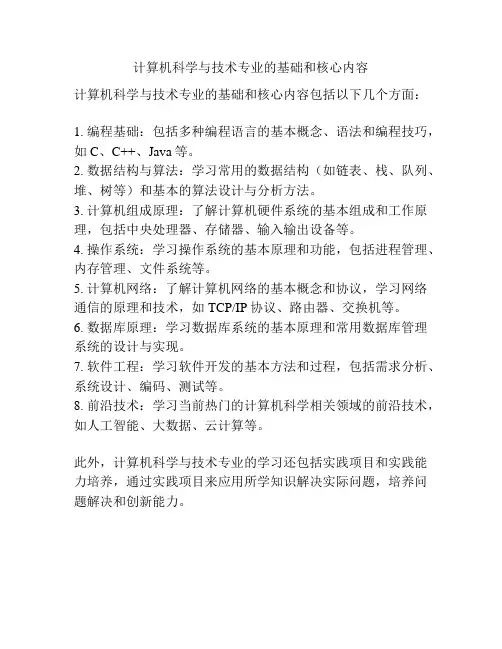 计算机科学与技术专业的基础和核心内容

计算机科学与技术专业的基础和核心内容包括以下几个方面：

1. 编程基础：包括多种编程语言的基本概念、语法和编程技巧，如 C、C++、Java 等。
2. 数据结构与算法：学习常用的数据结构（如链表、栈、队列、堆、树等）和基本的算法设计与分析方法。
3. 计算机组成原理：了解计算机硬件系统的基本组成和工作原理，包括中央处理器、存储器、输入输出设备等。
4. 操作系统：学习操作系统的基本原理和功能，包括进程管理、内存管理、文件系统等。
5. 计算机网络：了解计算机网络的基本概念和协议，学习网络通信的原理和技术，如 TCP/IP 协议、路由器、交换机等。
6. 数据库原理：学习数据库系统的基本原理和常用数据库管理系统的设计与实现。
7. 软件工程：学习软件开发的基本方法和过程，包括需求分析、系统设计、编码、测试等。
8. 前沿技术：学习当前热门的计算机科学相关领域的前沿技术，如人工智能、大数据、云计算等。

此外，计算机科学与技术专业的学习还包括实践项目和实践能力培养，通过实践项目来应用所学知识解决实际问题，培养问题解决和创新能力。